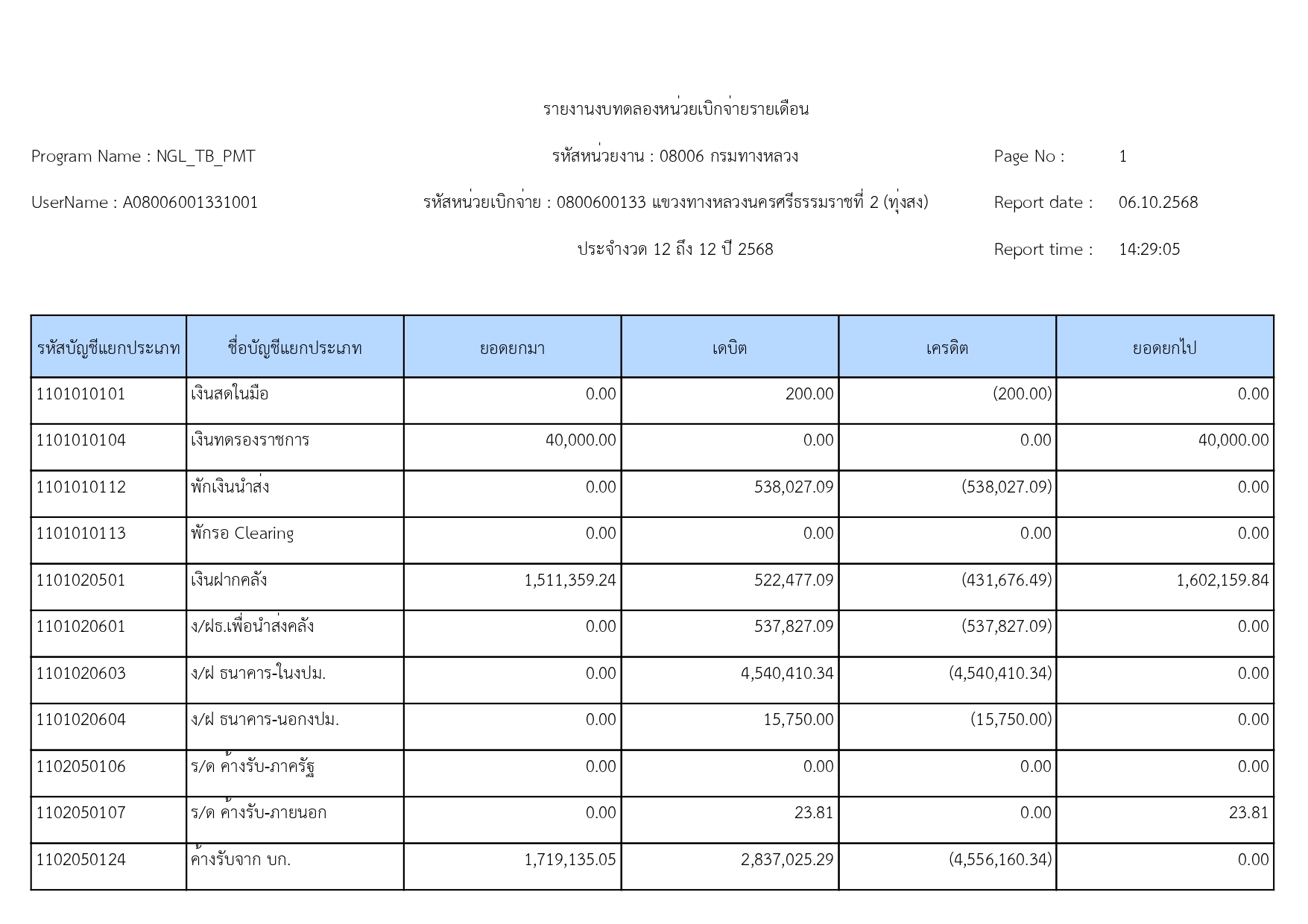 รายงานงบทดลองหน่วยเบิกจ่ายรายเดือน

Program Name : NGL_TB_PMT

รหัสหน่วยงาน : 08006 กรมทางหลวง

Page No : 1

UserName : A08006001331001

รหัสหน่วยเบิกจ่าย : 0800600133 แขวงทางหลวงนครศรีธรรมราชที่ 2 (ทุ่งสง)

Report date : 06.10.2568

ประจำงวด 12 ถึง 12 ปี 2568

Report time : 14:29:05

| รหัสบัญชีแยกประเภท | ชื่อบัญชีแยกประเภท | ยอดยกมา | เดบิต | เครดิต | ยอดยกไป |
|---|---|---|---|---|---|
| 1101010101 | เงินสดในมือ | 0.00 | 200.00 | (200.00) | 0.00 |
| 1101010104 | เงินทดรองราชการ | 40,000.00 | 0.00 | 0.00 | 40,000.00 |
| 1101010112 | พักเงินนำส่ง | 0.00 | 538,027.09 | (538,027.09) | 0.00 |
| 1101010113 | พักรอ Clearing | 0.00 | 0.00 | 0.00 | 0.00 |
| 1101020501 | เงินฝากคลัง | 1,511,359.24 | 522,477.09 | (431,676.49) | 1,602,159.84 |
| 1101020601 | ง/ฝธ.เพื่อนำส่งคลัง | 0.00 | 537,827.09 | (537,827.09) | 0.00 |
| 1101020603 | ง/ฝ ธนาคาร-ในงปม. | 0.00 | 4,540,410.34 | (4,540,410.34) | 0.00 |
| 1101020604 | ง/ฝ ธนาคาร-นอกงปม. | 0.00 | 15,750.00 | (15,750.00) | 0.00 |
| 1102050106 | ร/ด ค้างรับ-ภาครัฐ | 0.00 | 0.00 | 0.00 | 0.00 |
| 1102050107 | ร/ด ค้างรับ-ภายนอก | 0.00 | 23.81 | 0.00 | 23.81 |
| 1102050124 | ค้างรับจาก บก. | 1,719,135.05 | 2,837,025.29 | (4,556,160.34) | 0.00 |